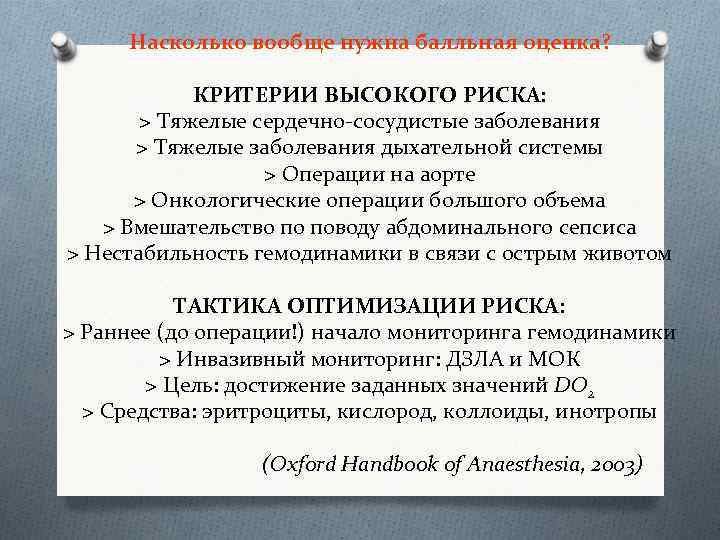 Насколько вообще нужна балльная оценка?

КРИТЕРИИ ВЫСОКОГО РИСКА:
> Тяжелые сердечно-сосудистые заболевания
> Тяжелые заболевания дыхательной системы
> Операции на аорте
> Онкологические операции большого объема
> Вмешательство по поводу абдоминального сепсиса
> Нестабильность гемодинамики в связи с острым животом

ТАКТИКА ОПТИМИЗАЦИИ РИСКА:
> Раннее (до операции!) начало мониторинга гемодинамики
> Инвазивный мониторинг: ДЗЛА и МОК
> Цель: достижение заданных значений $DO_2$
> Средства: эритроциты, кислород, коллоиды, инотропы

(Oxford Handbook of Anaesthesia, 2003)